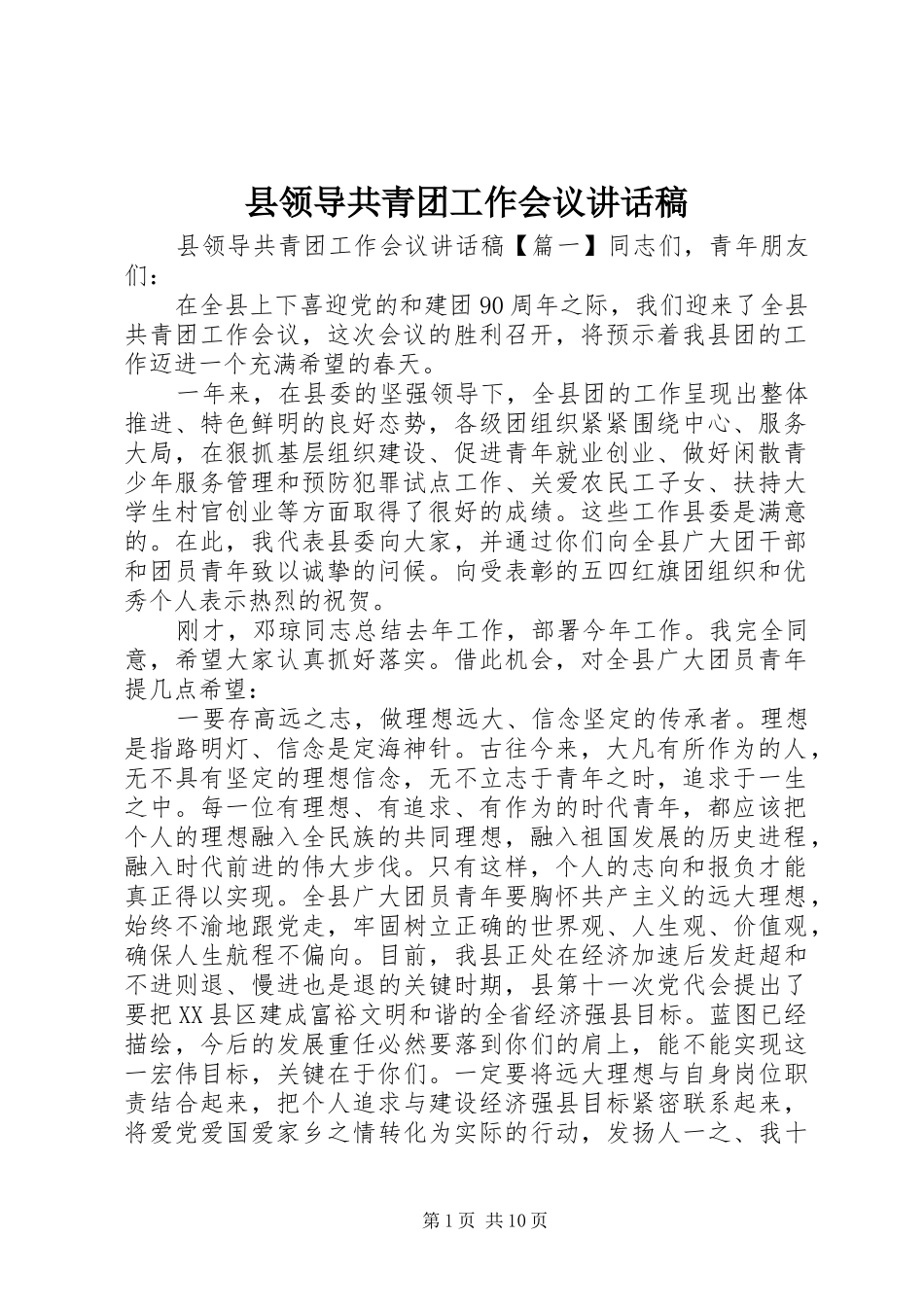 县领导共青团工作会议讲话稿

县领导共青团工作会议讲话稿【篇一】同志们，青年朋友们：

在全县上下喜迎党的和建团90周年之际，我们迎来了全县共青团工作会议，这次会议的胜利召开，将预示着我县团的工作迈进一个充满希望的春天。

一年来，在县委的坚强领导下，全县团的工作呈现出整体推进、特色鲜明的良好态势，各级团组织紧紧围绕中心、服务大局，在狠抓基层组织建设、促进青年就业创业、做好闲散青少年服务管理和预防犯罪试点工作、关爱农民工子女、扶持大学生村官创业等方面取得了很好的成绩。这些工作县委是满意的。在此，我代表县委向大家，并通过你们向全县广大团干部和团员青年致以诚挚的问候。向受表彰的五四红旗团组织和优秀个人表示热烈的祝贺。

刚才，邓琼同志总结去年工作，部署今年工作。我完全同意，希望大家认真抓好落实。借此机会，对全县广大团员青年提几点希望：

一要存高远之志，做理想远大、信念坚定的传承者。理想是指路明灯、信念是定海神针。古往今来，大凡有所作为的人，无不具有坚定的理想信念，无不立志于青年之时，追求于一生之中。每一位有理想、有追求、有作为的时代青年，都应该把个人的理想融入全民族的共同理想，融入祖国发展的历史进程，融入时代前进的伟大步伐。只有这样，个人的志向和报负才能真正得以实现。全县广大团员青年要胸怀共产主义的远大理想，始终不渝地跟党走，牢固树立正确的世界观、人生观、价值观，确保人生航程不偏向。目前，我县正处在经济加速后发赶超和不进则退、慢进也是退的关键时期，县第十一次党代会提出了要把XX县区建成富裕文明和谐的全省经济强县目标。蓝图已经描绘，今后的发展重任必然要落到你们的肩上，能不能实现这一宏伟目标，关键在于你们。一定要将远大理想与自身岗位职责结合起来，把个人追求与建设经济强县目标紧密联系起来，将爱党爱国爱家乡之情转化为实际的行动，发扬人一之、我十

第1页 共10页